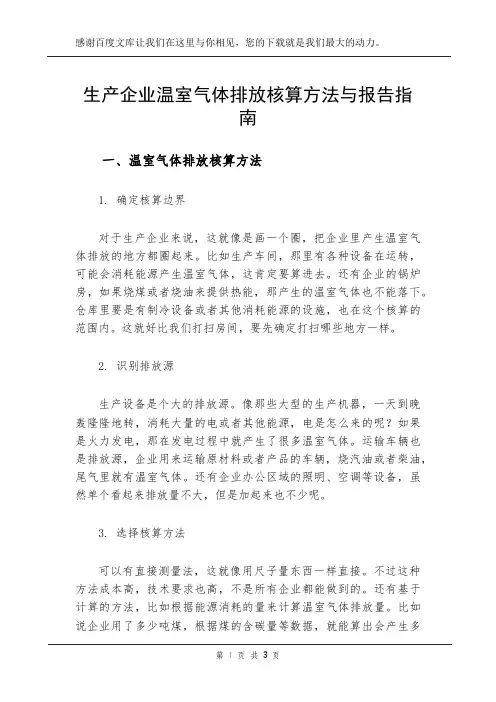 感谢百度文库让我们在这里与你相见，您的下载就是我们最大的动力。

生产企业温室气体排放核算方法与报告指南

一、温室气体排放核算方法

1. 确定核算边界

对于生产企业来说，这就像是画一个圈，把企业里产生温室气体排放的地方都圈起来。比如生产车间，那里有各种设备在运转，可能会消耗能源产生温室气体，这肯定要算进去。还有企业的锅炉房，如果烧煤或者烧油来提供热能，那产生的温室气体也不能落下。仓库里要是有制冷设备或者其他消耗能源的设施，也在这个核算的范围内。这就好比我们打扫房间，要先确定打扫哪些地方一样。

2. 识别排放源

生产设备是个大的排放源。像那些大型的生产机器，一天到晚轰隆隆地转，消耗大量的电或者其他能源，电是怎么来的呢？如果是火力发电，那在发电过程中就产生了很多温室气体。运输车辆也是排放源，企业用来运输原材料或者产品的车辆，烧汽油或者柴油，尾气里就有温室气体。还有企业办公区域的照明、空调等设备，虽然单个看起来排放量不大，但是加起来也不少呢。

3. 选择核算方法

可以有直接测量法，这就像用尺子量东西一样直接。不过这种方法成本高，技术要求也高，不是所有企业都能做到的。还有基于计算的方法，比如根据能源消耗的量来计算温室气体排放量。比如说企业用了多少吨煤，根据煤的含碳量等数据，就能算出会产生多

第 1 页 共 3 页